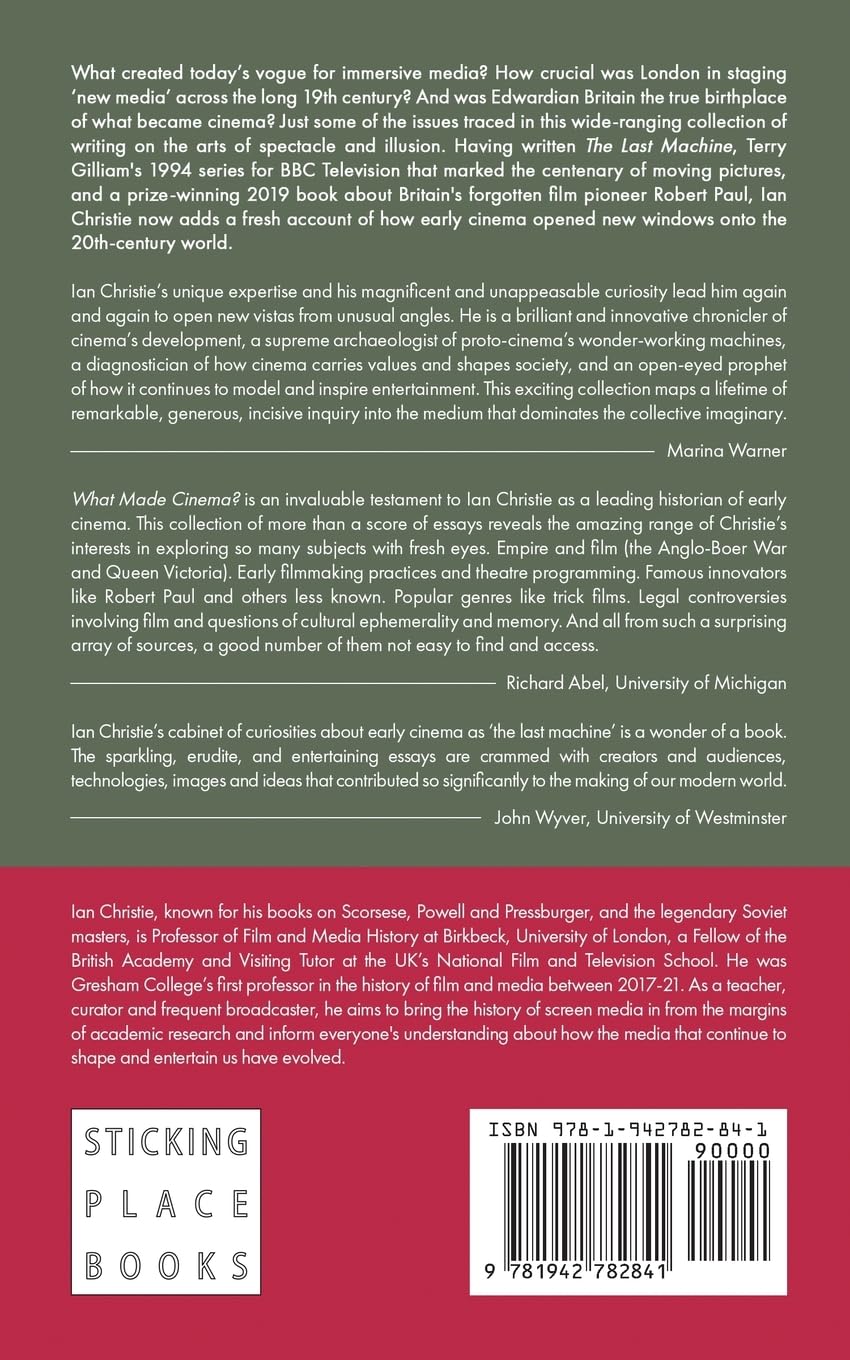 What created today's vogue for immersive media? How crucial was London in staging 'new media' across the long 19th century? And was Edwardian Britain the true birthplace of what became cinema? Just some of the issues traced in this wide-ranging collection of writing on the arts of spectacle and illusion. Having written The Last Machine, Terry Gilliam's 1994 series for BBC Television that marked the centenary of moving pictures, and a prize-winning 2019 book about Britain's forgotten film pioneer Robert Paul, Ian Christie now adds a fresh account of how early cinema opened new windows onto the 20th-century world.

Ian Christie's unique expertise and his magnificent and unappeasable curiosity lead him again and again to open new vistas from unusual angles. He is a brilliant and innovative chronicler of cinema's development, a supreme archaeologist of proto-cinema's wonder-working machines, a diagnostician of how cinema carries values and shapes society, and an open-eyed prophet of how it continues to model and inspire entertainment. This exciting collection maps a lifetime of remarkable, generous, incisive inquiry into the medium that dominates the collective imaginary.

Marina Warner

What Made Cinema? is an invaluable testament to Ian Christie as a leading historian of early cinema. This collection of more than a score of essays reveals the amazing range of Christie's interests in exploring so many subjects with fresh eyes. Empire and film (the Anglo-Boer War and Queen Victoria). Early filmmaking practices and theatre programming. Famous innovators like Robert Paul and others less known. Popular genres like trick films. Legal controversies involving film and questions of cultural ephemerality and memory. And all from such a surprising array of sources, a good number of them not easy to find and access.

Richard Abel, University of Michigan

Ian Christie's cabinet of curiosities about early cinema as 'the last machine' is a wonder of a book. The sparkling, erudite, and entertaining essays are crammed with creators and audiences, technologies, images and ideas that contributed so significantly to the making of our modern world.

John Wyver, University of Westminster

Ian Christie, known for his books on Scorsese, Powell and Pressburger, and the legendary Soviet masters, is Professor of Film and Media History at Birkbeck, University of London, a Fellow of the British Academy and Visiting Tutor at the UK's National Film and Television School. He was Gresham College's first professor in the history of film and media between 2017-21. As a teacher, curator and frequent broadcaster, he aims to bring the history of screen media in from the margins of academic research and inform everyone's understanding about how the media that continue to shape and entertain us have evolved.

STICKING PLACE BOOKS

ISBN 978-1-942782-84-1

90000

9 781942 782841